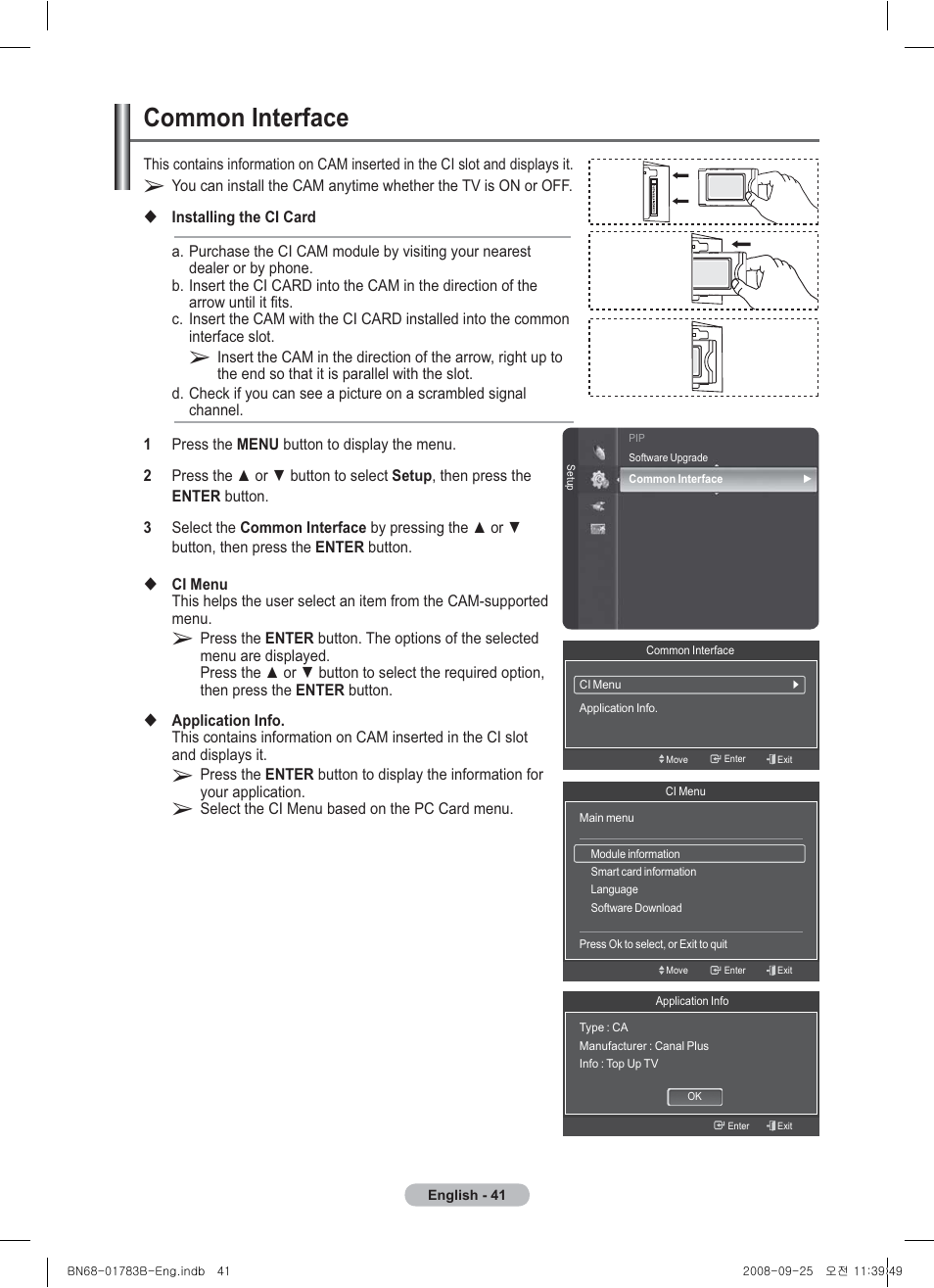 Common Interface

This contains information on CAM inserted in the CI slot and displays it.
➢ You can install the CAM anytime whether the TV is ON or OFF.

◆ Installing the CI Card

a. Purchase the CI CAM module by visiting your nearest dealer or by phone.
b. Insert the CI CARD into the CAM in the direction of the arrow until it fits.
c. Insert the CAM with the CI CARD installed into the common interface slot.
➢ Insert the CAM in the direction of the arrow, right up to the end so that it is parallel with the slot.
d. Check if you can see a picture on a scrambled signal channel.

1 Press the MENU button to display the menu.

2 Press the ▲ or ▼ button to select Setup, then press the ENTER button.

3 Select the Common Interface by pressing the ▲ or ▼ button, then press the ENTER button.

◆ CI Menu
This helps the user select an item from the CAM-supported menu.
➢ Press the ENTER button. The options of the selected menu are displayed.
Press the ▲ or ▼ button to select the required option, then press the ENTER button.

◆ Application Info.
This contains information on CAM inserted in the CI slot and displays it.
➢ Press the ENTER button to display the information for your application.
➢ Select the CI Menu based on the PC Card menu.

Setup
PIP
Software Upgrade
Common Interface ▶

Common Interface
CI Menu ▶
Application Info.
Move Enter Exit

CI Menu
Main menu
Module information
Smart card information
Language
Software Download
Press Ok to select, or Exit to quit
Move Enter Exit

Application Info
Type : CA
Manufacturer : Canal Plus
Info : Top Up TV
OK
Enter Exit

English - 41

BN68-01783B-Eng.indb 41
2008-09-25 오전 11:39:49